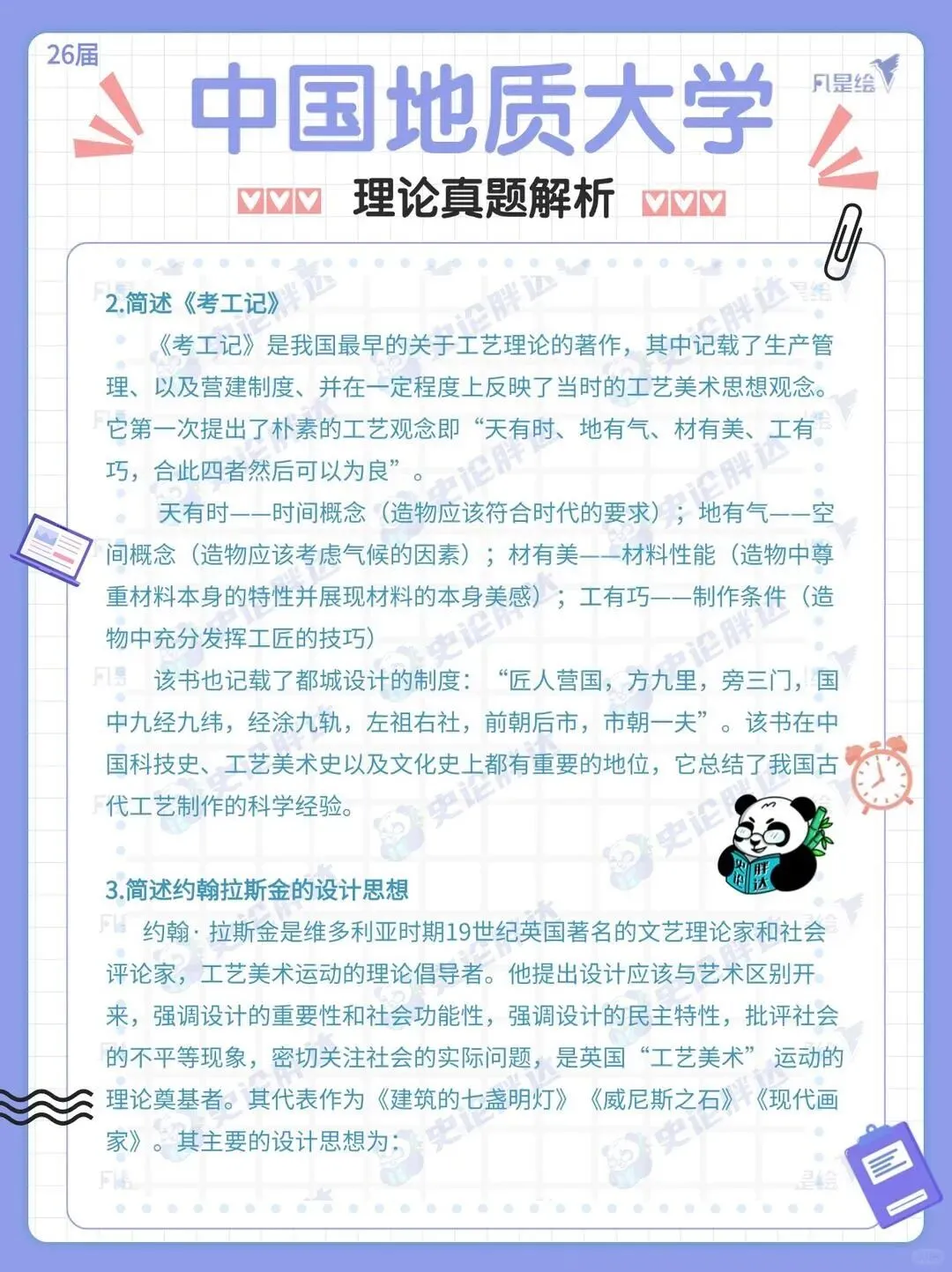 26届

中国地质大学

凡是绘

理论真题解析

2.简述《考工记》

《考工记》是我国最早的关于工艺理论的著作，其中记载了生产管理、以及营建制度、并在一定程度上反映了当时的工艺美术思想观念。它第一次提出了朴素的工艺观念即“天有时、地有气、材有美、工有巧，合此四者然后可以为良”。

天有时——时间概念（造物应该符合时代的要求）；地有气——空间概念（造物应该考虑气候的因素）；材有美——材料性能（造物中尊重材料本身的特性并展现材料的本身美感）；工有巧——制作条件（造物中充分发挥工匠的技巧）

该书也记载了都城设计的制度：“匠人营国，方九里，旁三门，国中九经九纬，经涂九轨，左祖右社，前朝后市，市朝一夫”。该书在中国科技史、工艺美术史以及文化史上都有重要的地位，它总结了我国古代工艺制作的科学经验。

3.简述约翰拉斯金的设计思想

约翰·拉斯金是维多利亚时期19世纪英国著名的文艺理论家和社会评论家，工艺美术运动的理论倡导者。他提出设计应该与艺术区别开来，强调设计的重要性和社会功能性，强调设计的民主特性，批评社会的不平等现象，密切关注社会的实际问题，是英国“工艺美术”运动的理论奠基者。其代表作为《建筑的七盏明灯》《威尼斯之石》《现代画家》。其主要的设计思想为：

史论胖达